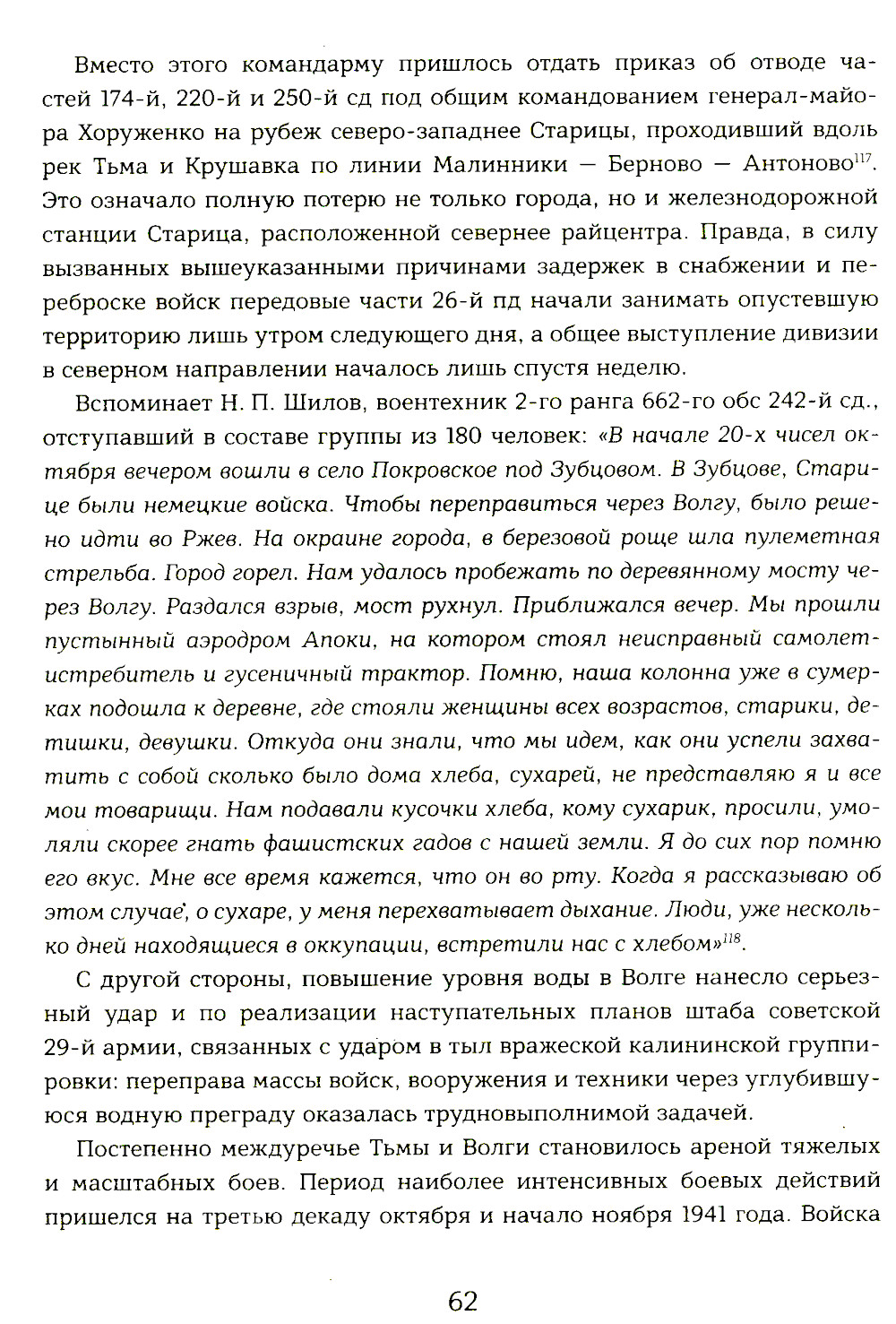 Вместо этого командарму пришлось отдать приказ об отводе частей 174-й, 220-й и 250-й сд под общим командованием генерал-майора Хоруженко на рубеж северо-западнее Старицы, проходивший вдоль рек Тьма и Крушавка по линии Малинники — Берново — Антоново$^{117}$. Это означало полную потерю не только города, но и железнодорожной станции Старица, расположенной севернее райцентра. Правда, в силу вызванных вышеуказанными причинами задержек в снабжении и переброске войск передовые части 26-й пд начали занимать опустевшую территорию лишь утром следующего дня, а общее выступление дивизии в северном направлении началось лишь спустя неделю.

Вспоминает Н. П. Шилов, воентехник 2-го ранга 662-го обс 242-й сд., отступавший в составе группы из 180 человек: «В начале 20-х чисел октября вечером вошли в село Покровское под Зубцовом. В Зубцове, Старице были немецкие войска. Чтобы переправиться через Волгу, было решено идти во Ржев. На окраине города, в березовой роще шла пулеметная стрельба. Город горел. Нам удалось пробежать по деревянному мосту через Волгу. Раздался взрыв, мост рухнул. Приближался вечер. Мы прошли пустынный аэродром Апоки, на котором стоял неисправный самолет-истребитель и гусеничный трактор. Помню, наша колонна уже в сумерках подошла к деревне, где стояли женщины всех возрастов, старики, детишки, девушки. Откуда они знали, что мы идем, как они успели захватить с собой сколько было дома хлеба, сухарей, не представляю я и все мои товарищи. Нам подавали кусочки хлеба, кому сухарик, просили, умоляли скорее гнать фашистских гадов с нашей земли. Я до сих пор помню его вкус. Мне все время кажется, что он во рту. Когда я рассказываю об этом случае, о сухаре, у меня перехватывает дыхание. Люди, уже несколько дней находящиеся в оккупации, встретили нас с хлебом»$^{118}$.

С другой стороны, повышение уровня воды в Волге нанесло серьезный удар и по реализации наступательных планов штаба советской 29-й армии, связанных с ударом в тыл вражеской калининской группировки: переправа массы войск, вооружения и техники через углубившуюся водную преграду оказалась трудновыполнимой задачей.

Постепенно междуречье Тьмы и Волги становилось ареной тяжелых и масштабных боев. Период наиболее интенсивных боевых действий пришелся на третью декаду октября и начало ноября 1941 года. Войска

62